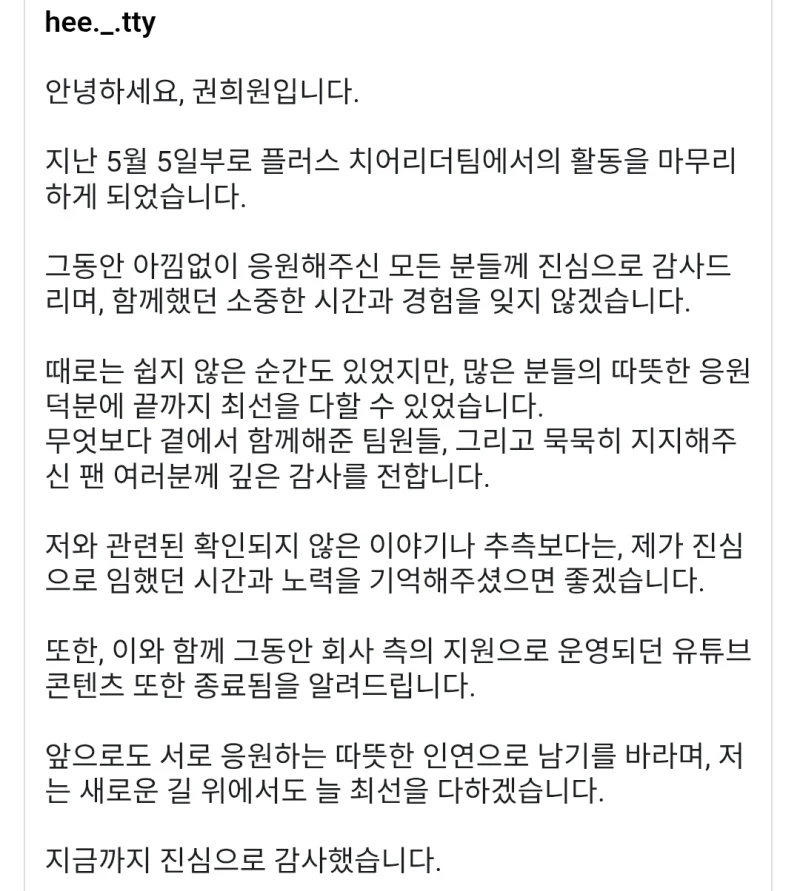 hee._.tty

안녕하세요, 권희원입니다.

지난 5월 5일부로 플러스 치어리더팀에서의 활동을 마무리하게 되었습니다.

그동안 아낌없이 응원해주신 모든 분들께 진심으로 감사드리며, 함께했던 소중한 시간과 경험을 잊지 않겠습니다.

때로는 쉽지 않은 순간도 있었지만, 많은 분들의 따뜻한 응원 덕분에 끝까지 최선을 다할 수 있었습니다.
무엇보다 곁에서 함께해준 팀원들, 그리고 묵묵히 지지해주신 팬 여러분께 깊은 감사를 전합니다.

저와 관련된 확인되지 않은 이야기나 추측보다는, 제가 진심으로 임했던 시간과 노력을 기억해주셨으면 좋겠습니다.

또한, 이와 함께 그동안 회사 측의 지원으로 운영되던 유튜브 콘텐츠 또한 종료됨을 알려드립니다.

앞으로도 서로 응원하는 따뜻한 인연으로 남기를 바라며, 저는 새로운 길 위에서도 늘 최선을 다하겠습니다.

지금까지 진심으로 감사했습니다.